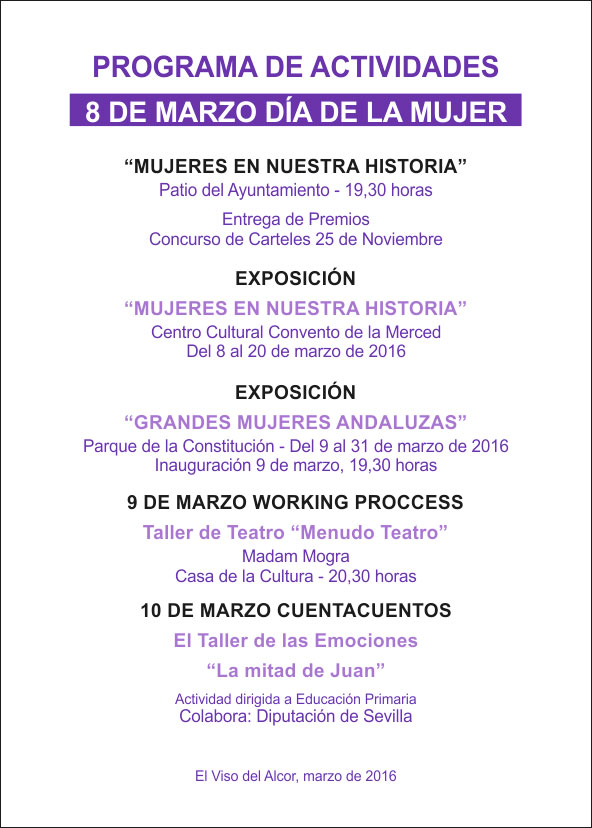 PROGRAMA DE ACTIVIDADES

8 DE MARZO DÍA DE LA MUJER

“MUJERES EN NUESTRA HISTORIA”

Patio del Ayuntamiento - 19,30 horas

Entrega de Premios
Concurso de Carteles 25 de Noviembre

EXPOSICIÓN

“MUJERES EN NUESTRA HISTORIA”

Centro Cultural Convento de la Merced
Del 8 al 20 de marzo de 2016

EXPOSICIÓN

“GRANDES MUJERES ANDALUZAS”

Parque de la Constitución - Del 9 al 31 de marzo de 2016
Inauguración 9 de marzo, 19,30 horas

9 DE MARZO WORKING PROCCESS

Taller de Teatro “Menudo Teatro”

Madam Mogra
Casa de la Cultura - 20,30 horas

10 DE MARZO CUENTACUENTOS

El Taller de las Emociones

“La mitad de Juan”

Actividad dirigida a Educación Primaria
Colabora: Diputación de Sevilla

El Viso del Alcor, marzo de 2016